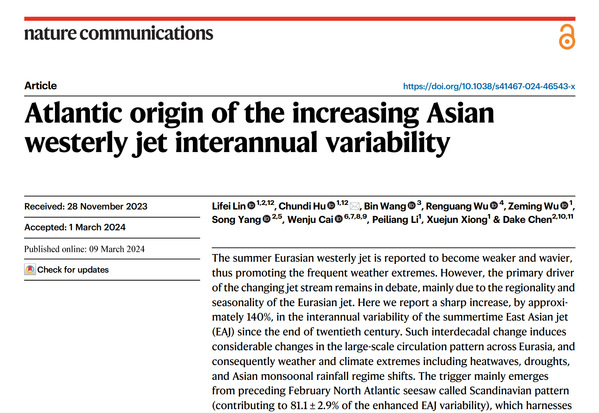 nature communications

Article

https://doi.org/10.1038/s41467-024-46543-x

Atlantic origin of the increasing Asian westerly jet interannual variability

Received: 28 November 2023

Accepted: 1 March 2024

Published online: 09 March 2024

Check for updates

Lifei Lin $^{1,2,12}$, Chundi Hu $^{1,12}$, Bin Wang $^{3}$, Renguang Wu $^{4}$, Zeming Wu $^{1}$, Song Yang $^{2,5}$, Wenju Cai $^{6,7,8,9}$, Peiliang Li$^{1}$, Xuejun Xiong$^{1}$ & Dake Chen$^{2,10,11}$

The summer Eurasian westerly jet is reported to become weaker and wavier, thus promoting the frequent weather extremes. However, the primary driver of the changing jet stream remains in debate, mainly due to the regionality and seasonality of the Eurasian jet. Here we report a sharp increase, by approximately 140%, in the interannual variability of the summertime East Asian jet (EAJ) since the end of twentieth century. Such interdecadal change induces considerable changes in the large-scale circulation pattern across Eurasia, and consequently weather and climate extremes including heatwaves, droughts, and Asian monsoonal rainfall regime shifts. The trigger mainly emerges from preceding February North Atlantic seesaw called Scandinavian pattern (contributing to 81.1 ± 2.9% of the enhanced EAJ variability), which harnesses